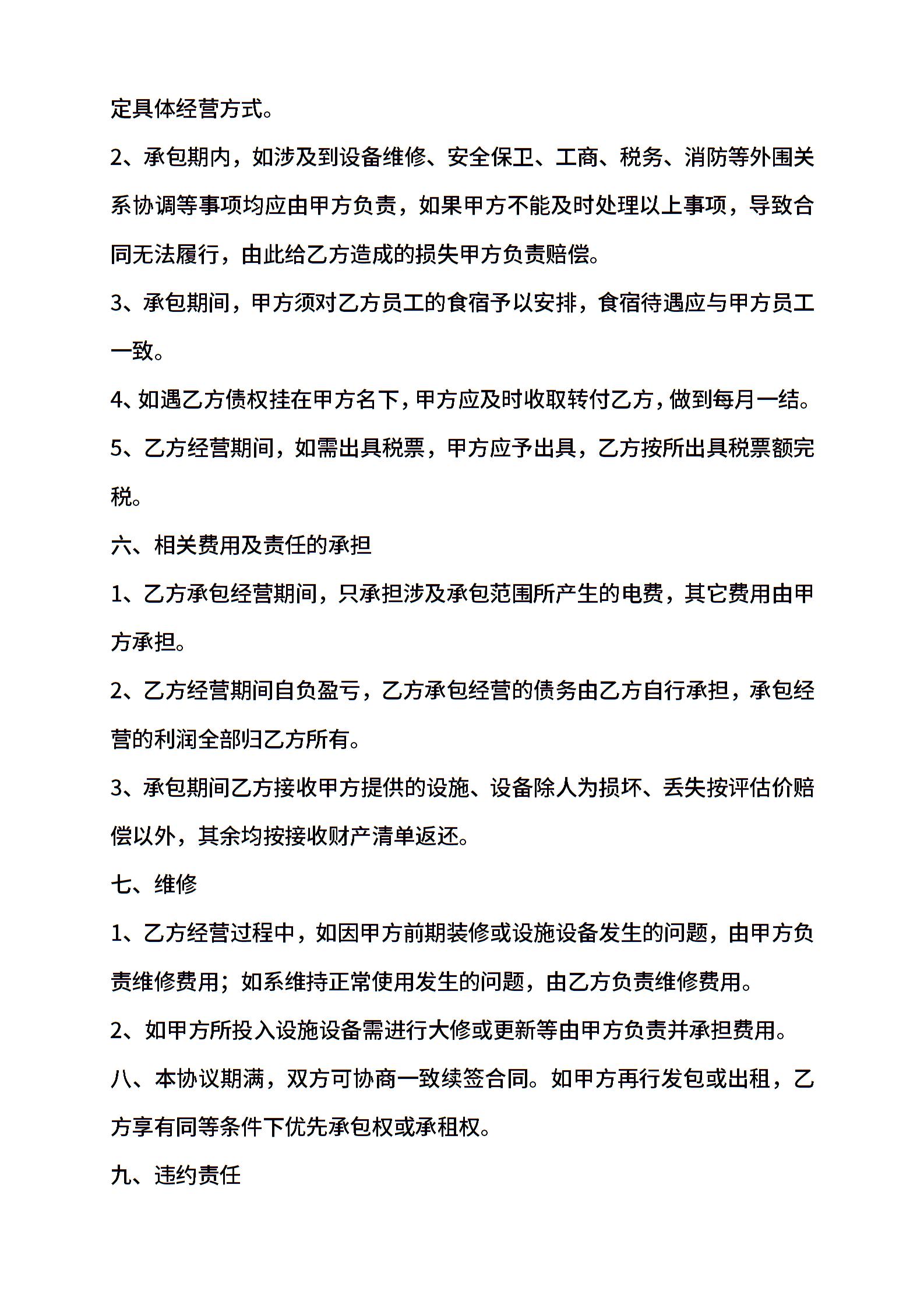 定具体经营方式。

2、承包期内，如涉及到设备维修、安全保卫、工商、税务、消防等外围关系协调等事项均应由甲方负责，如果甲方不能及时处理以上事项，导致合同无法履行，由此给乙方造成的损失甲方负责赔偿。

3、承包期间，甲方须对乙方员工的食宿予以安排，食宿待遇应与甲方员工一致。

4、如遇乙方债权挂在甲方名下，甲方应及时收取转付乙方，做到每月一结。

5、乙方经营期间，如需出具税票，甲方应予出具，乙方按所出具税票额完税。

六、相关费用及责任的承担

1、乙方承包经营期间，只承担涉及承包范围所产生的电费，其它费用由甲方承担。

2、乙方经营期间自负盈亏，乙方承包经营的债务由乙方自行承担，承包经营的利润全部归乙方所有。

3、承包期间乙方接收甲方提供的设施、设备除人为损坏、丢失按评估价赔偿以外，其余均按接收财产清单返还。

七、维修

1、乙方经营过程中，如因甲方前期装修或设施设备发生的问题，由甲方负责维修费用；如系维持正常使用发生的问题，由乙方负责维修费用。

2、如甲方所投入设施设备需进行大修或更新等由甲方负责并承担费用。

八、本协议期满，双方可协商一致续签合同。如甲方再行发包或出租，乙方享有同等条件下优先承包权或承租权。

九、违约责任